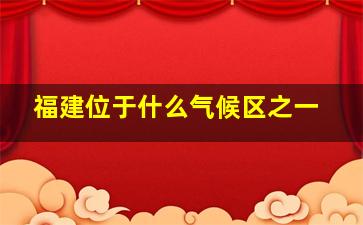 福建位于什么气候区之一